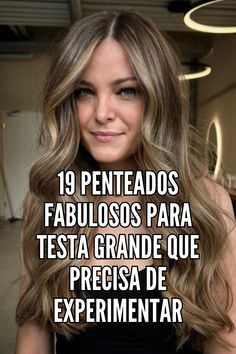 19 PENTEADOS FABULOSOS PARA TESTA GRANDE QUE PRECISA DE EXPERIMENTAR